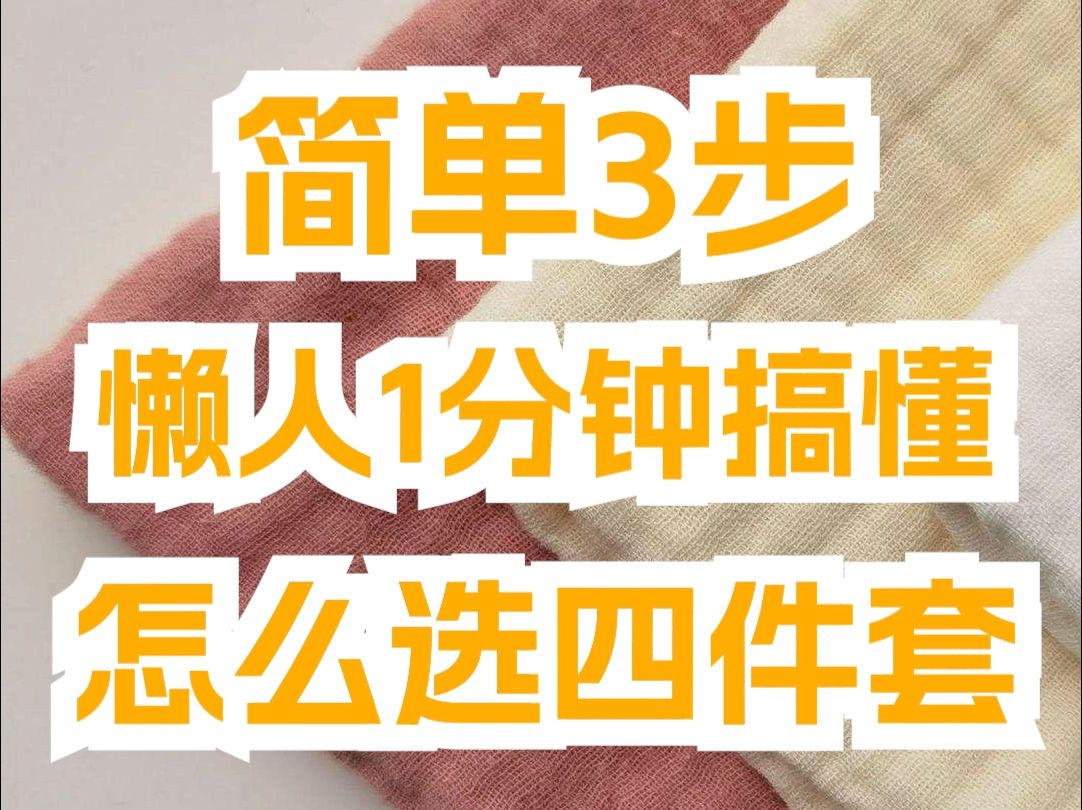 简单3步
懒人1分钟搞懂
怎么选四件套